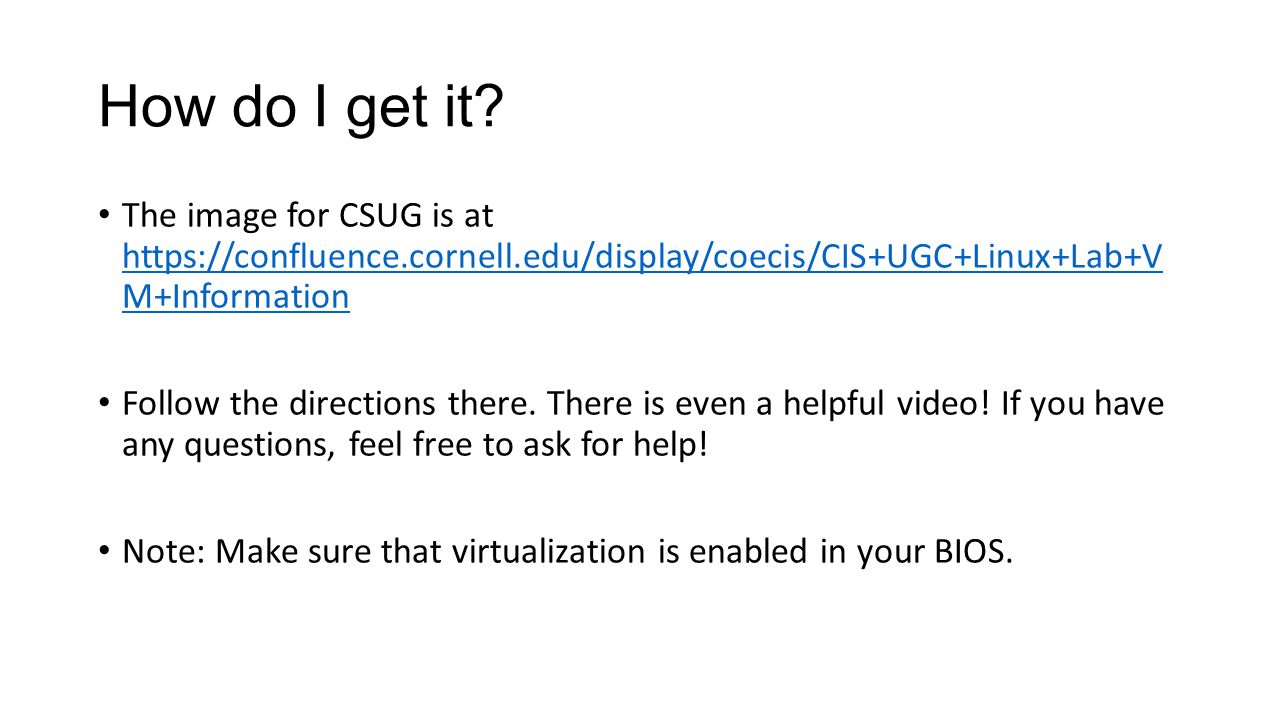 How do I get it?

• The image for CSUG is at https://confluence.cornell.edu/display/coecis/CIS+UGC+Linux+Lab+VM+Information

• Follow the directions there. There is even a helpful video! If you have any questions, feel free to ask for help!

• Note: Make sure that virtualization is enabled in your BIOS.